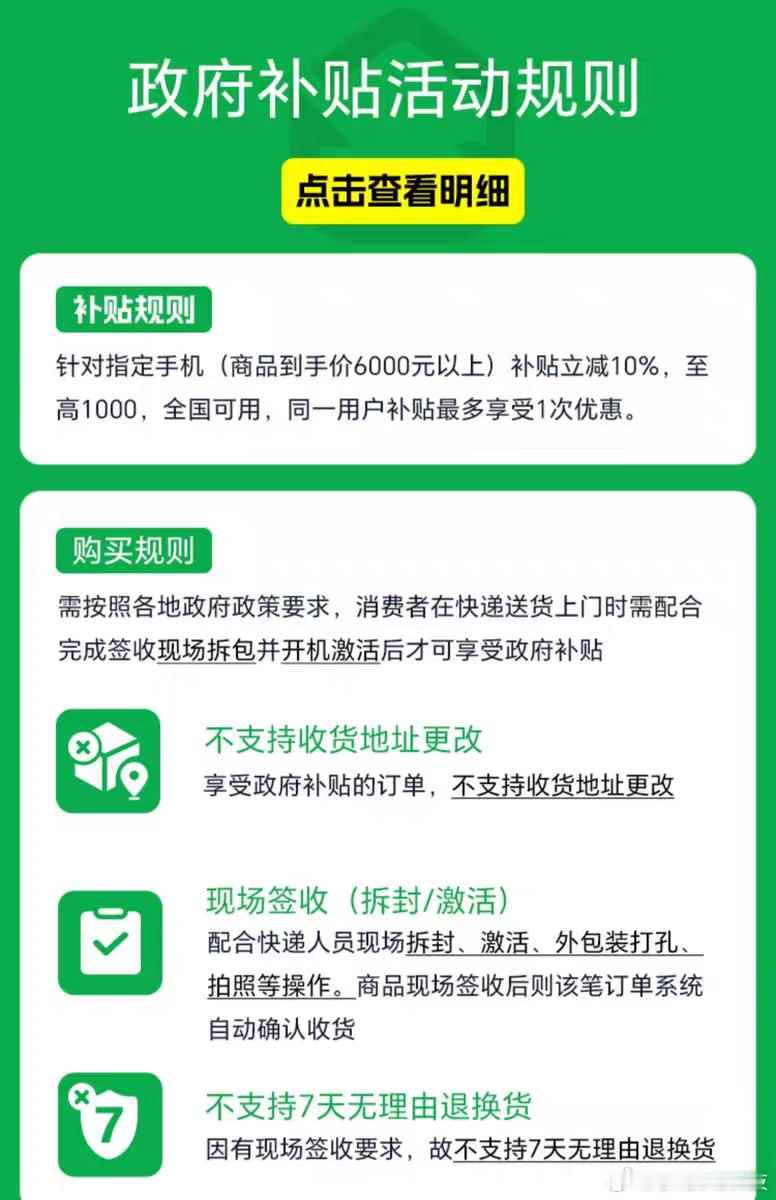 政府补贴活动规则

点击查看明细

补贴规则

针对指定手机（商品到手价6000元以上）补贴立减10%，至高1000，全国可用，同一用户补贴最多享受1次优惠。

购买规则

需按照各地政府政策要求，消费者在快递送货上门时需配合完成签收现场拆包并开机激活后才可享受政府补贴

不支持收货地址更改

享受政府补贴的订单，不支持收货地址更改

现场签收（拆封/激活）

配合快递人员现场拆封、激活、外包装打孔、拍照等操作。商品现场签收后则该笔订单系统自动确认收货

7

不支持7天无理由退换货

因有现场签收要求，故不支持7天无理由退换货